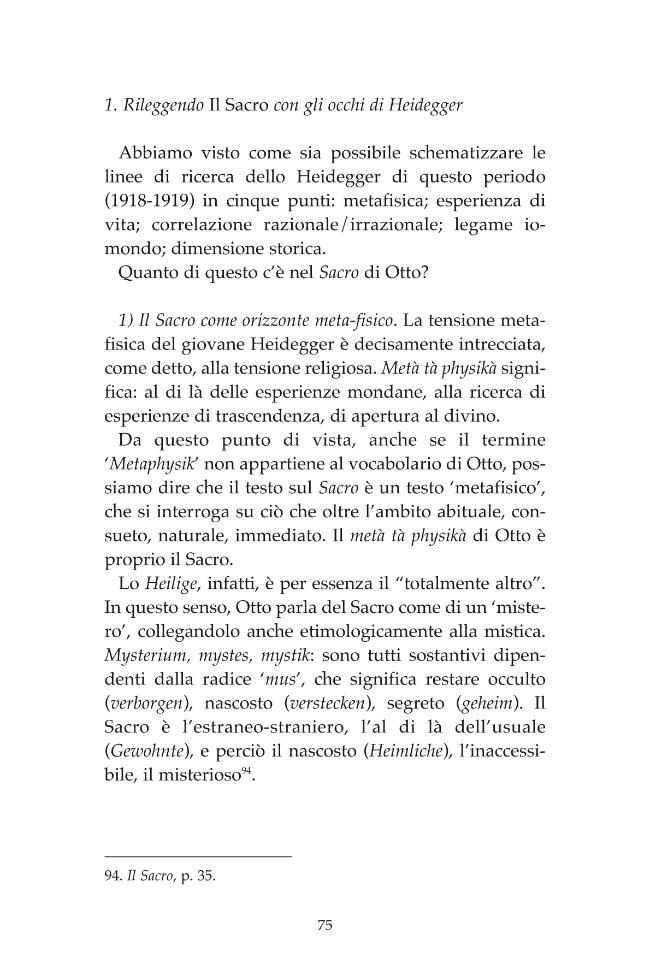 1. Rileggendo Il Sacro con gli occhi di Heidegger

Abbiamo visto come sia possibile schematizzare le linee di ricerca dello Heidegger di questo periodo (1918-1919) in cinque punti: metafisica; esperienza di vita; correlazione razionale/irrazionale; legame io-mondo; dimensione storica.

Quanto di questo c'è nel Sacro di Otto?

1) Il Sacro come orizzonte meta-fisico. La tensione metafisica del giovane Heidegger è decisamente intrecciata, come detto, alla tensione religiosa. Metà tà physikà significa: al di là delle esperienze mondane, alla ricerca di esperienze di trascendenza, di apertura al divino.

Da questo punto di vista, anche se il termine 'Metaphysik' non appartiene al vocabolario di Otto, possiamo dire che il testo sul Sacro è un testo 'metafisico', che si interroga su ciò che oltre l'ambito abituale, consueto, naturale, immediato. Il metà tà physikà di Otto è proprio il Sacro.

Lo Heilige, infatti, è per essenza il "totalmente altro". In questo senso, Otto parla del Sacro come di un 'mistero', collegandolo anche etimologicamente alla mistica. Mysterium, mystes, mystik: sono tutti sostantivi dipendenti dalla radice 'mus', che significa restare occulto (verborgen), nascosto (verstecken), segreto (geheim). Il Sacro è l'estraneo-straniero, l'al di là dell'usuale (Gewohnte), e perciò il nascosto (Heimliche), l'inaccessibile, il misterioso$^{94}$.

94. Il Sacro, p. 35.

75